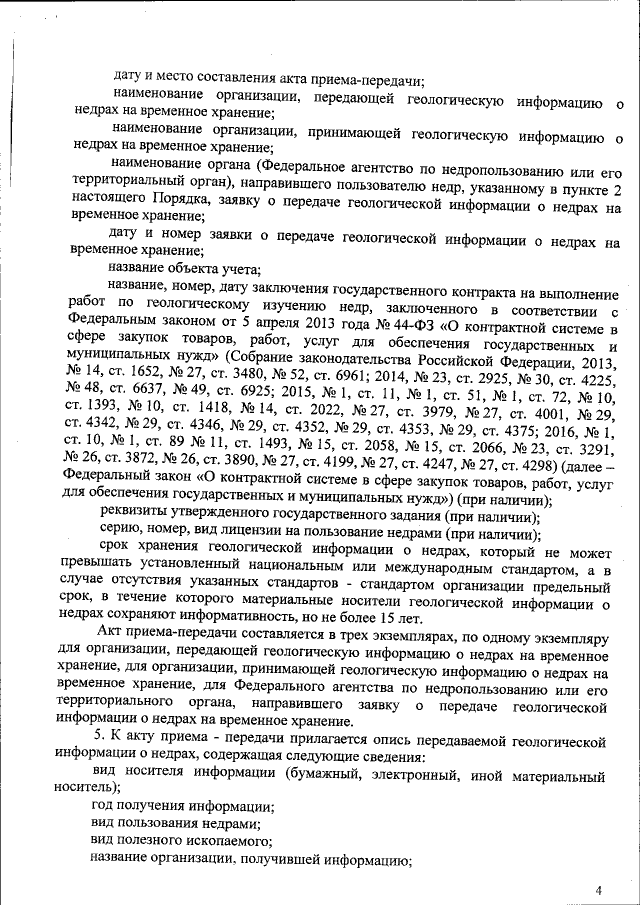 дату и место составления акта приема-передачи;

наименование организации, передающей геологическую информацию о недрах на временное хранение;

наименование организации, принимающей геологическую информацию о недрах на временное хранение;

наименование органа (Федеральное агентство по недропользованию или его территориальный орган), направившего пользователю недр, указанному в пункте 2 настоящего Порядка, заявку о передаче геологической информации о недрах на временное хранение;

дату и номер заявки о передаче геологической информации о недрах на временное хранение;

название объекта учета;

название, номер, дату заключения государственного контракта на выполнение работ по геологическому изучению недр, заключенного в соответствии с Федеральным законом от 5 апреля 2013 года № 44-ФЗ «О контрактной системе в сфере закупок товаров, работ, услуг для обеспечения государственных и муниципальных нужд» (Собрание законодательства Российской Федерации, 2013, № 14, ст. 1652, № 27, ст. 3480, № 52, ст. 6961; 2014, № 23, ст. 2925, № 30, ст. 4225, № 48, ст. 6637, № 49, ст. 6925; 2015, № 1, ст. 11, № 1, ст. 51, № 1, ст. 72, № 10, ст. 1393, № 10, ст. 1418, № 14, ст. 2022, № 27, ст. 3979, № 27, ст. 4001, № 29, ст. 4342, № 29, ст. 4346, № 29, ст. 4352, № 29, ст. 4353, № 29, ст. 4375; 2016, № 1, ст. 10, № 1, ст. 89 № 11, ст. 1493, № 15, ст. 2058, № 15, ст. 2066, № 23, ст. 3291, № 26, ст. 3872, № 26, ст. 3890, № 27, ст. 4199, № 27, ст. 4247, № 27, ст. 4298) (далее – Федеральный закон «О контрактной системе в сфере закупок товаров, работ, услуг для обеспечения государственных и муниципальных нужд») (при наличии);

реквизиты утвержденного государственного задания (при наличии);

серию, номер, вид лицензии на пользование недрами (при наличии);

срок хранения геологической информации о недрах, который не может превышать установленный национальным или международным стандартом, а в случае отсутствия указанных стандартов - стандартом организации предельный срок, в течение которого материальные носители геологической информации о недрах сохраняют информативность, но не более 15 лет.

Акт приема-передачи составляется в трех экземплярах, по одному экземпляру для организации, передающей геологическую информацию о недрах на временное хранение, для организации, принимающей геологическую информацию о недрах на временное хранение, для Федерального агентства по недропользованию или его территориального органа, направившего заявку о передаче геологической информации о недрах на временное хранение.

5. К акту приема - передачи прилагается опись передаваемой геологической информации о недрах, содержащая следующие сведения:

вид носителя информации (бумажный, электронный, иной материальный носитель);

год получения информации;

вид пользования недрами;

вид полезного ископаемого;

название организации, получившей информацию;

4